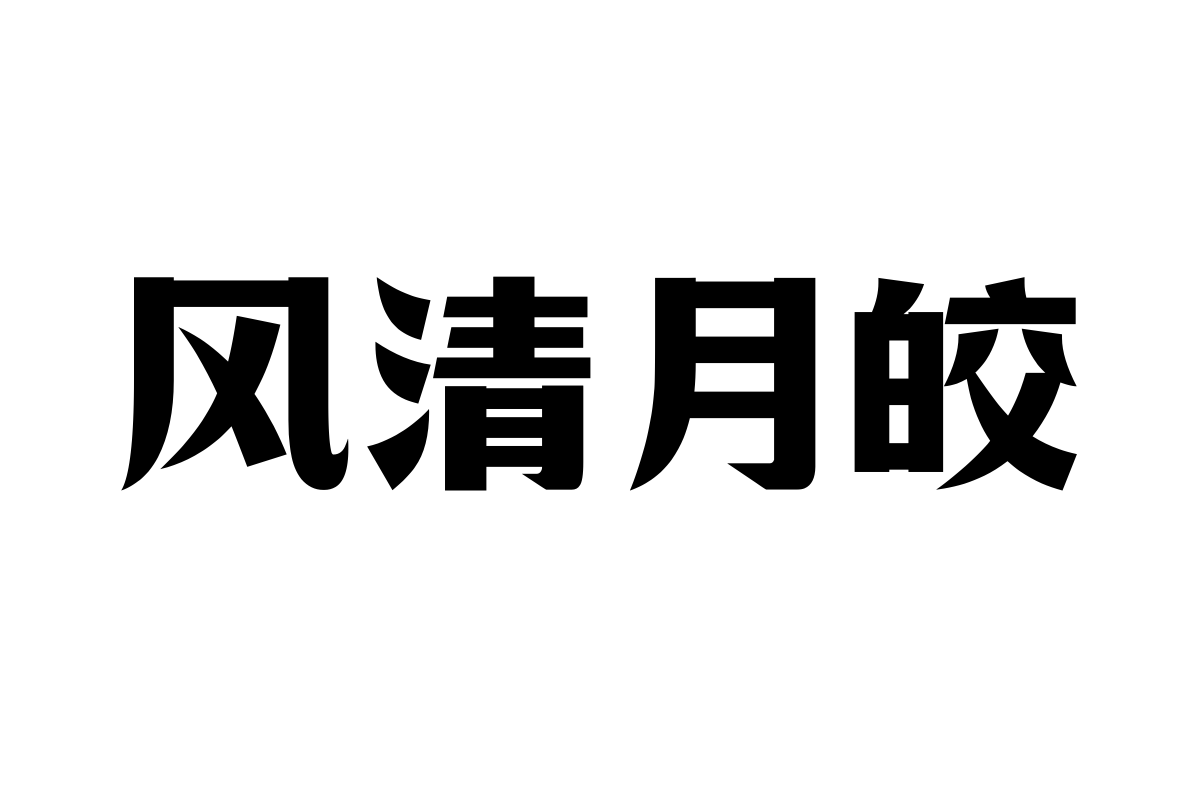 风清月皎